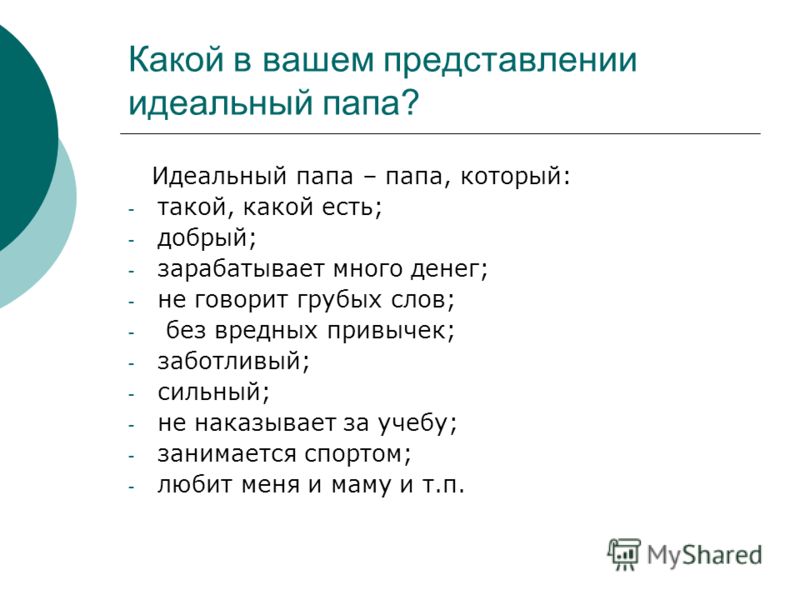 Какой в вашем представлении идеальный папа?

Идеальный папа – папа, который:
- такой, какой есть;
- добрый;
- зарабатывает много денег;
- не говорит грубых слов;
- без вредных привычек;
- заботливый;
- сильный;
- не наказывает за учебу;
- занимается спортом;
- любит меня и маму и т.п.

MyShared